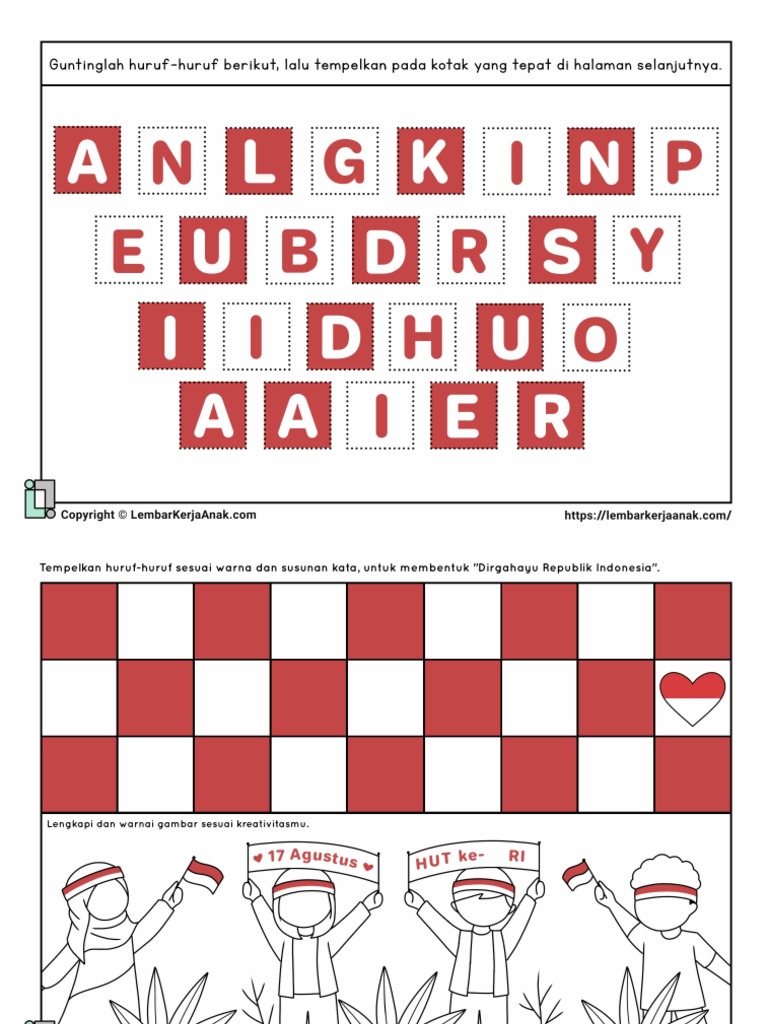 Guntinglah huruf-huruf berikut, lalu tempelkan pada kotak yang tepat di halaman selanjutnya.

A N L G K I N P

E U B D R S Y

I I D H U O

A A I E R

Copyright © LembarKerjaAnak.com

https://lembarkerjaanak.com/

Tempelkan huruf-huruf sesuai warna dan susunan kata, untuk membentuk "Dirgahayu Republik Indonesia".

Lengkapi dan warnai gambar sesuai kreativitasmu.

17 Agustus

HUT ke- RI